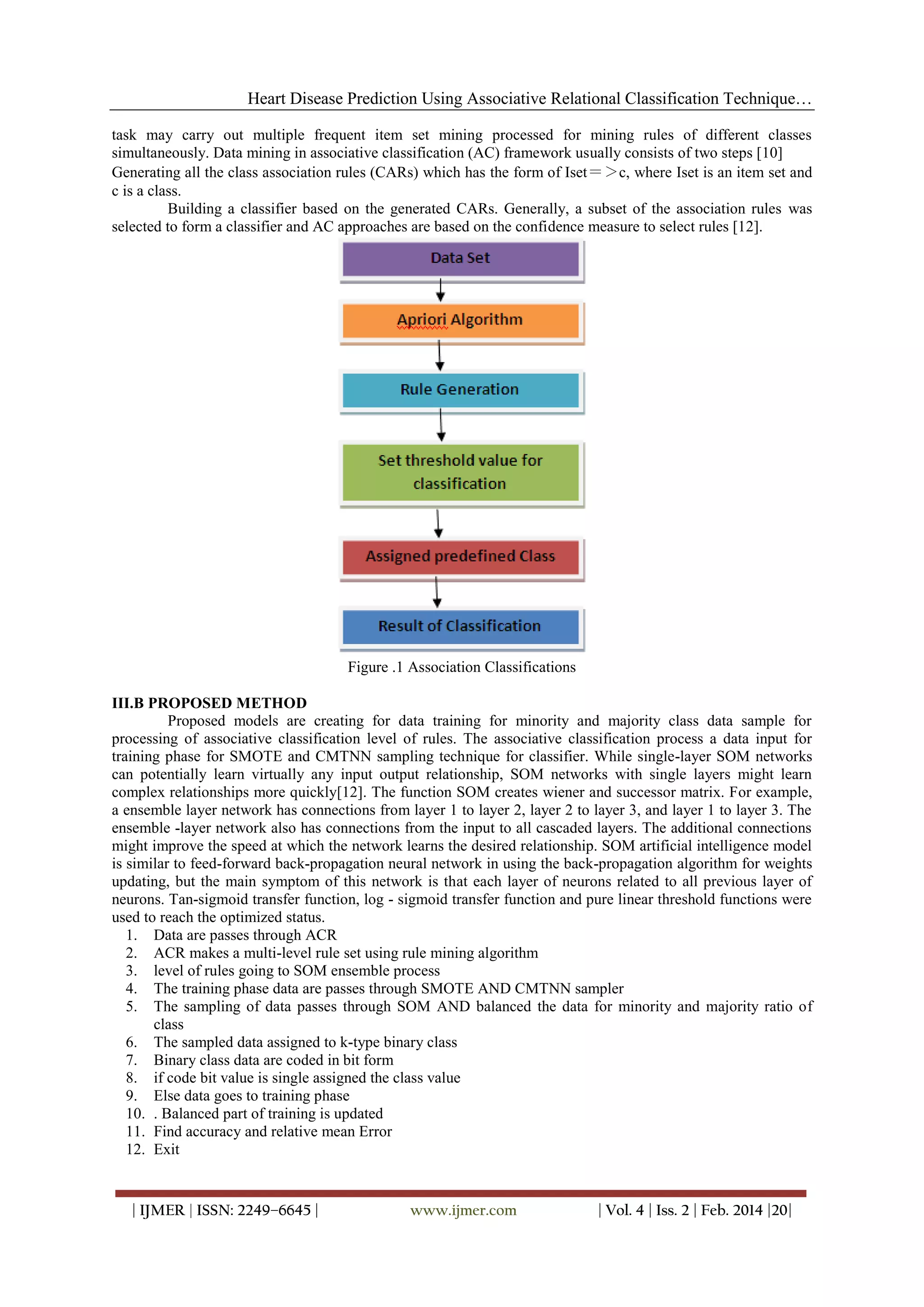 Heart Disease Prediction Using Associative Relational Classification Technique…

task may carry out multiple frequent item set mining processed for mining rules of different classes simultaneously. Data mining in associative classification (AC) framework usually consists of two steps [10] Generating all the class association rules (CARs) which has the form of Iset＝＞c, where Iset is an item set and c is a class.

Building a classifier based on the generated CARs. Generally, a subset of the association rules was selected to form a classifier and AC approaches are based on the confidence measure to select rules [12].

Data Set

Apriori Algorithm

Rule Generation

Set threshold value for classification

Assigned predefined Class

Result of Classification

Figure .1 Association Classifications

III.B PROPOSED METHOD

Proposed models are creating for data training for minority and majority class data sample for processing of associative classification level of rules. The associative classification process a data input for training phase for SMOTE and CMTNN sampling technique for classifier. While single-layer SOM networks can potentially learn virtually any input output relationship, SOM networks with single layers might learn complex relationships more quickly[12]. The function SOM creates wiener and successor matrix. For example, a ensemble layer network has connections from layer 1 to layer 2, layer 2 to layer 3, and layer 1 to layer 3. The ensemble -layer network also has connections from the input to all cascaded layers. The additional connections might improve the speed at which the network learns the desired relationship. SOM artificial intelligence model is similar to feed-forward back-propagation neural network in using the back-propagation algorithm for weights updating, but the main symptom of this network is that each layer of neurons related to all previous layer of neurons. Tan-sigmoid transfer function, log - sigmoid transfer function and pure linear threshold functions were used to reach the optimized status.
1. Data are passes through ACR
2. ACR makes a multi-level rule set using rule mining algorithm
3. level of rules going to SOM ensemble process
4. The training phase data are passes through SMOTE AND CMTNN sampler
5. The sampling of data passes through SOM AND balanced the data for minority and majority ratio of class
6. The sampled data assigned to k-type binary class
7. Binary class data are coded in bit form
8. if code bit value is single assigned the class value
9. Else data goes to training phase
10. . Balanced part of training is updated
11. Find accuracy and relative mean Error
12. Exit

| IJMER | ISSN: 2249–6645 | www.ijmer.com | Vol. 4 | Iss. 2 | Feb. 2014 |20|